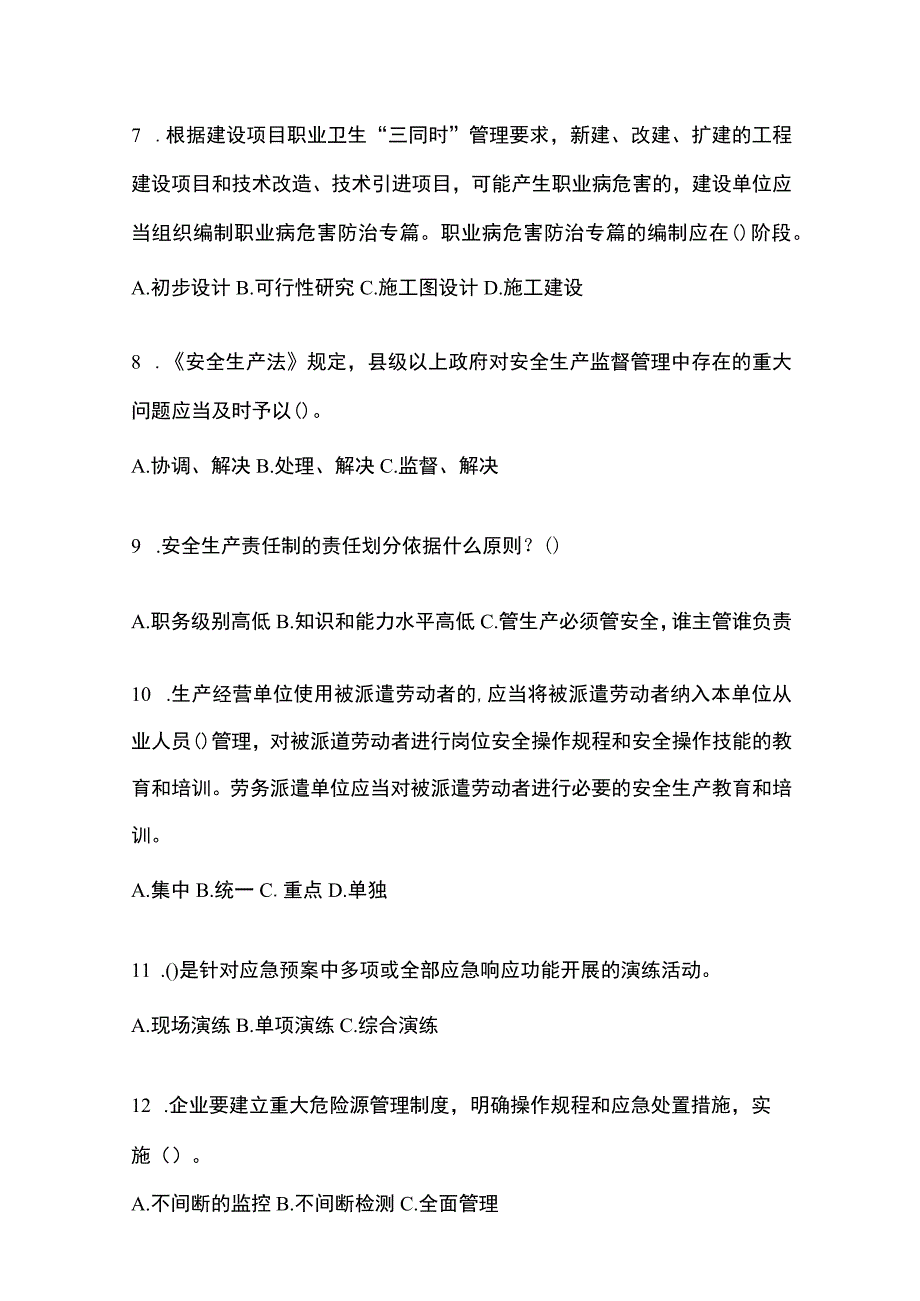 7 .根据建设项目职业卫生“三同时”管理要求，新建、改建、扩建的工程建设项目和技术改造、技术引进项目，可能产生职业病危害的，建设单位应当组织编制职业病危害防治专篇。职业病危害防治专篇的编制应在()阶段。

A.初步设计 B.可行性研究 C.施工图设计 D.施工建设

8 .《安全生产法》规定，县级以上政府对安全生产监督管理中存在的重大问题应当及时予以()。

A.协调、解决 B.处理、解决 C.监督、解决

9 .安全生产责任制的责任划分依据什么原则？()

A.职务级别高低 B.知识和能力水平高低 C.管生产必须管安全，谁主管谁负责

10 .生产经营单位使用被派遣劳动者的，应当将被派遣劳动者纳入本单位从业人员()管理，对被派道劳动者进行岗位安全操作规程和安全操作技能的教育和培训。劳务派遣单位应当对被派遣劳动者进行必要的安全生产教育和培训。

A.集中 B.统一 C. 重点 D.单独

11 .()是针对应急预案中多项或全部应急响应功能开展的演练活动。

A.现场演练 B.单项演练 C.综合演练

12 .企业要建立重大危险源管理制度，明确操作规程和应急处置措施，实施（）。

A.不间断的监控 B.不间断检测 C.全面管理